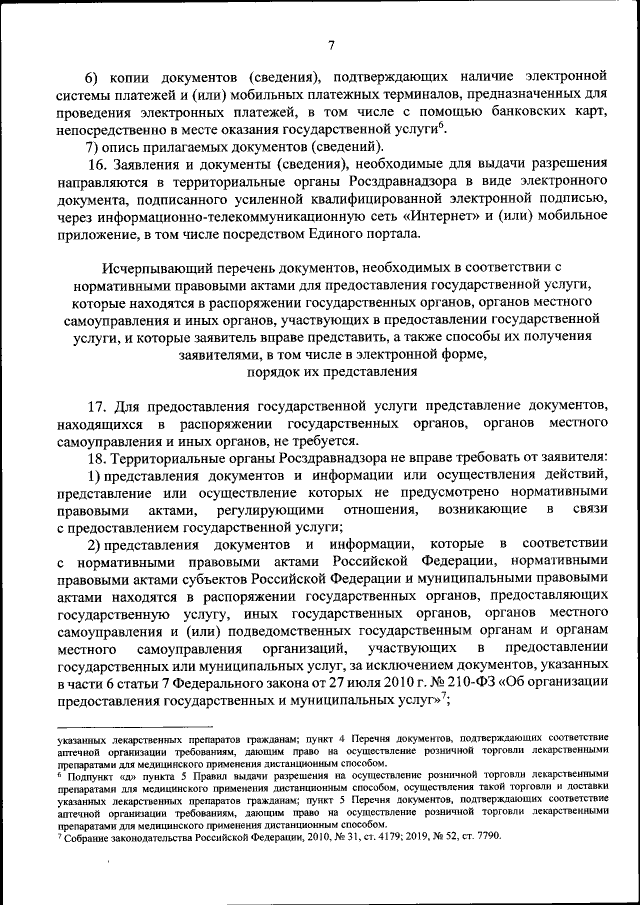 7

6) копии документов (сведения), подтверждающих наличие электронной системы платежей и (или) мобильных платежных терминалов, предназначенных для проведения электронных платежей, в том числе с помощью банковских карт, непосредственно в месте оказания государственной услуги$^6$.

7) опись прилагаемых документов (сведений).

16. Заявления и документы (сведения), необходимые для выдачи разрешения направляются в территориальные органы Росздравнадзора в виде электронного документа, подписанного усиленной квалифицированной электронной подписью, через информационно-телекоммуникационную сеть «Интернет» и (или) мобильное приложение, в том числе посредством Единого портала.

Исчерпывающий перечень документов, необходимых в соответствии с нормативными правовыми актами для предоставления государственной услуги, которые находятся в распоряжении государственных органов, органов местного самоуправления и иных органов, участвующих в предоставлении государственной услуги, и которые заявитель вправе представить, а также способы их получения заявителями, в том числе в электронной форме, порядок их представления

17. Для предоставления государственной услуги представление документов, находящихся в распоряжении государственных органов, органов местного самоуправления и иных органов, не требуется.

18. Территориальные органы Росздравнадзора не вправе требовать от заявителя:

1) представления документов и информации или осуществления действий, представление или осуществление которых не предусмотрено нормативными правовыми актами, регулирующими отношения, возникающие в связи с предоставлением государственной услуги;

2) представления документов и информации, которые в соответствии с нормативными правовыми актами Российской Федерации, нормативными правовыми актами субъектов Российской Федерации и муниципальными правовыми актами находятся в распоряжении государственных органов, предоставляющих государственную услугу, иных государственных органов, органов местного самоуправления и (или) подведомственных государственным органам и органам местного самоуправления организаций, участвующих в предоставлении государственных или муниципальных услуг, за исключением документов, указанных в части 6 статьи 7 Федерального закона от 27 июля 2010 г. № 210-ФЗ «Об организации предоставления государственных и муниципальных услуг»$^7$;

указанных лекарственных препаратов гражданам; пункт 4 Перечня документов, подтверждающих соответствие аптечной организации требованиям, дающим право на осуществление розничной торговли лекарственными препаратами для медицинского применения дистанционным способом.
$^6$ Подпункт «д» пункта 5 Правил выдачи разрешения на осуществление розничной торговли лекарственными препаратами для медицинского применения дистанционным способом, осуществления такой торговли и доставки указанных лекарственных препаратов гражданам; пункт 5 Перечня документов, подтверждающих соответствие аптечной организации требованиям, дающим право на осуществление розничной торговли лекарственными препаратами для медицинского применения дистанционным способом.
$^7$ Собрание законодательства Российской Федерации, 2010, № 31, ст. 4179; 2019, № 52, ст. 7790.